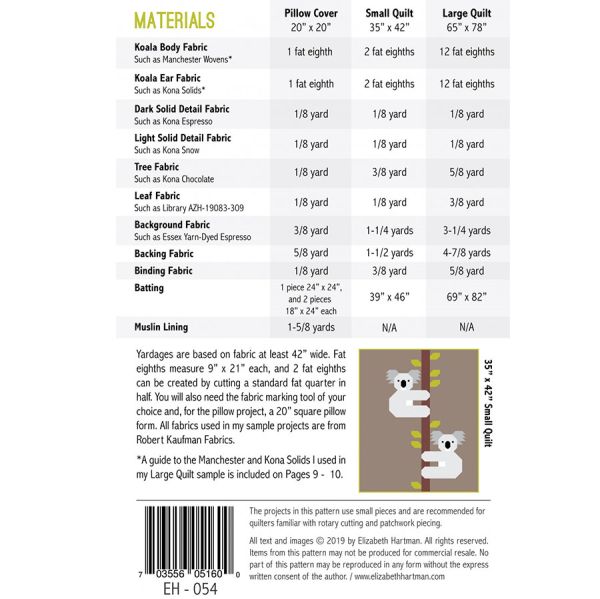 | MATERIALS | Pillow Cover 20" x 20" | Small Quilt 35" x 42" | Large Quilt 65" x 78" |
|---|---|---|---|
| Koala Body Fabric Such as Manchester Wovens* | 1 fat eighth | 2 fat eighths | 12 fat eighths |
| Koala Ear Fabric Such as Kona Solids* | 1 fat eighth | 2 fat eighths | 12 fat eighths |
| Dark Solid Detail Fabric Such as Kona Espresso | 1/8 yard | 1/8 yard | 1/8 yard |
| Light Solid Detail Fabric Such as Kona Snow | 1/8 yard | 1/8 yard | 1/8 yard |
| Tree Fabric Such as Kona Chocolate | 1/8 yard | 3/8 yard | 5/8 yard |
| Leaf Fabric Such as Library AZH-19083-309 | 1/8 yard | 1/8 yard | 3/8 yard |
| Background Fabric Such as Essex Yarn-Dyed Espresso | 3/8 yard | 1-1/4 yards | 3-1/4 yards |
| Backing Fabric | 5/8 yard | 1-1/2 yards | 4-7/8 yards |
| Binding Fabric | 1/8 yard | 3/8 yard | 5/8 yard |
| Batting | 1 piece 24" x 24", and 2 pieces 18" x 24" each | 39" x 46" | 69" x 82" |
| Muslin Lining | 1-5/8 yards | N/A | N/A |

Yardages are based on fabric at least 42" wide. Fat eighths measure 9" x 21" each, and 2 fat eighths can be created by cutting a standard fat quarter in half. You will also need the fabric marking tool of your choice and, for the pillow project, a 20" square pillow form. All fabrics used in my sample projects are from Robert Kaufman Fabrics.

*A guide to the Manchester and Kona Solids I used in my Large Quilt sample is included on Pages 9 - 10.

35" x 42" Small Quilt

7 03556 05160 0
EH - 054

The projects in this pattern use small pieces and are recommended for quilters familiar with rotary cutting and patchwork piecing.

All text and images © 2019 by Elizabeth Hartman. All rights reserved. Items from this pattern may not be produced for commercial resale. No part of this pattern may be reproduced in any form without the express written consent of the author. / www.elizabethhartman.com